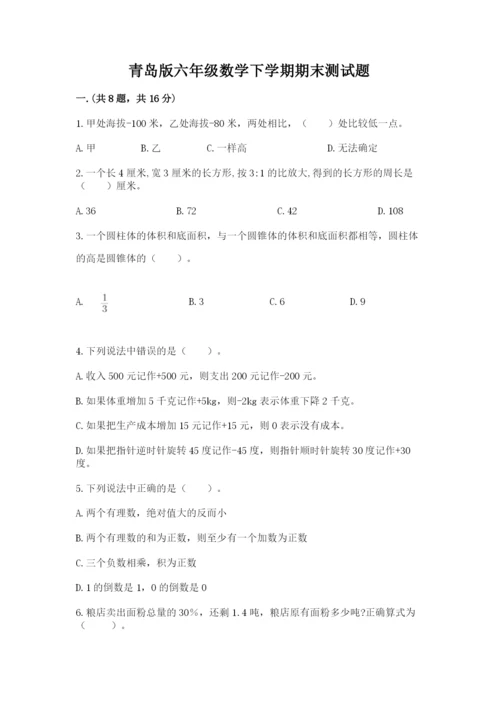 青岛版六年级数学下学期期末测试题

一.(共8题，共16分)

1.甲处海拔-100米，乙处海拔-80米，两处相比，（　　）处比较低一点。

A.甲　　B.乙　　C.一样高　　D.无法确定

2.一个长4厘米,宽3厘米的长方形,按3:1的比放大,得到的长方形的周长是（　　）厘米。

A.36　　B.72　　C.42　　D.108

3.一个圆柱体的体积和底面积，与一个圆锥体的体积和底面积都相等，圆柱体的高是圆锥体的（　　）。

A. $\frac{1}{3}$　　B.3　　C.6　　D.9

4.下列说法中错误的是（　　）。

A.收入500元记作+500元，则支出200元记作-200元。

B.如果体重增加5千克记作+5kg，则-2kg表示体重下降2千克。

C.如果把生产成本增加15元记作+15元，则0表示没有成本。

D.如果把指针逆时针旋转45度记作-45度，则指针顺时针旋转30度记作+30度。

5.下列说法中正确的是（　　）。

A.两个有理数，绝对值大的反而小

B.两个有理数的和为正数，则至少有一个加数为正数

C.三个负数相乘，积为正数

D.1的倒数是1，0的倒数是0

6.粮店卖出面粉总量的30%，还剩1.4吨，粮店原有面粉多少吨?正确算式为（　　）。